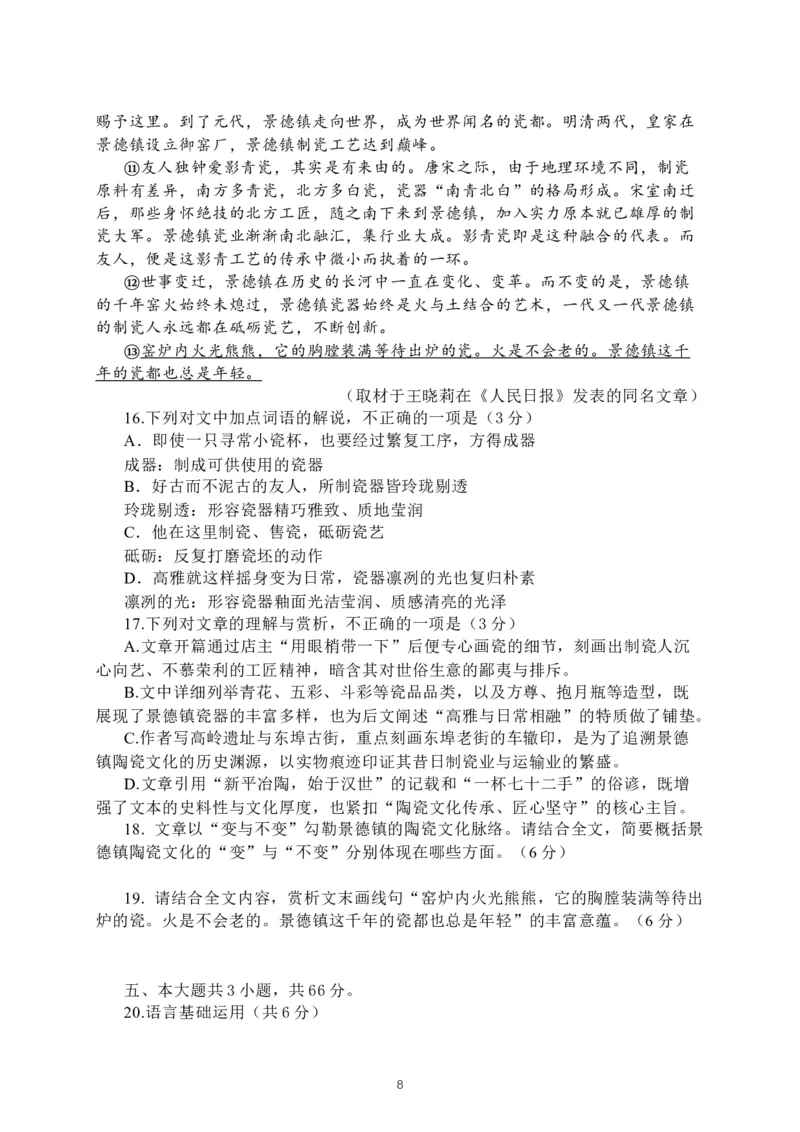 赐予这里。到了元代，景德镇走向世界，成为世界闻名的瓷都。明清两代，皇家在景德镇设立御窑厂，景德镇制瓷工艺达到巅峰。

⑪友人独钟爱影青瓷，其实是有来由的。唐宋之际，由于地理环境不同，制瓷原料有差异，南方多青瓷，北方多白瓷，瓷器“南青北白”的格局形成。宋室南迁后，那些身怀绝技的北方工匠，随之南下来到景德镇，加入实力原本就已雄厚的制瓷大军。景德镇瓷业渐渐南北融汇，集行业大成。影青瓷即是这种融合的代表。而友人，便是这影青工艺的传承中微小而执着的一环。

⑫世事变迁，景德镇在历史的长河中一直在变化、变革。而不变的是，景德镇的千年窑火始终未熄过，景德镇瓷器始终是火与土结合的艺术，一代又一代景德镇的制瓷人永远都在砥砺瓷艺，不断创新。

⑬窑炉内火光熊熊，它的胸膛装满等待出炉的瓷。火是不会老的。景德镇这千年的瓷都也总是年轻。

（取材于王晓莉在《人民日报》发表的同名文章）

16.下列对文中加点词语的解说，不正确的一项是（3分）

A．即使一只寻常小瓷杯，也要经过繁复工序，方得成器

成器：制成可供使用的瓷器

B．好古而不泥古的友人，所制瓷器皆玲珑剔透

玲珑剔透：形容瓷器精巧雅致、质地莹润

C．他在这里制瓷、售瓷，砥砺瓷艺

砥砺：反复打磨瓷坯的动作

D．高雅就这样摇身变为日常，瓷器凛冽的光也复归朴素

凛冽的光：形容瓷器釉面光洁莹润、质感清亮的光泽

17.下列对文章的理解与赏析，不正确的一项是（3分）

A.文章开篇通过店主“用眼梢带一下”后便专心画瓷的细节，刻画出制瓷人沉心向艺、不慕荣利的工匠精神，暗含其对世俗生意的鄙夷与排斥。

B.文中详细列举青花、五彩、斗彩等瓷品品类，以及方尊、抱月瓶等造型，既展现了景德镇瓷器的丰富多样，也为后文阐述“高雅与日常相融”的特质做了铺垫。

C.作者写高岭遗址与东埠古街，重点刻画东埠老街的车辙印，是为了追溯景德镇陶瓷文化的历史渊源，以实物痕迹印证其昔日制瓷业与运输业的繁盛。

D.文章引用“新平冶陶，始于汉世”的记载和“一杯七十二手”的俗谚，既增强了文本的史料性与文化厚度，也紧扣“陶瓷文化传承、匠心坚守”的核心主旨。

18. 文章以“变与不变”勾勒景德镇的陶瓷文化脉络。请结合全文，简要概括景德镇陶瓷文化的“变”与“不变”分别体现在哪些方面。（6分）

19. 请结合全文内容，赏析文末画线句“窑炉内火光熊熊，它的胸膛装满等待出炉的瓷。火是不会老的。景德镇这千年的瓷都也总是年轻”的丰富意蕴。（6分）

五、本大题共3小题，共66分。

20.语言基础运用（共6分）

8